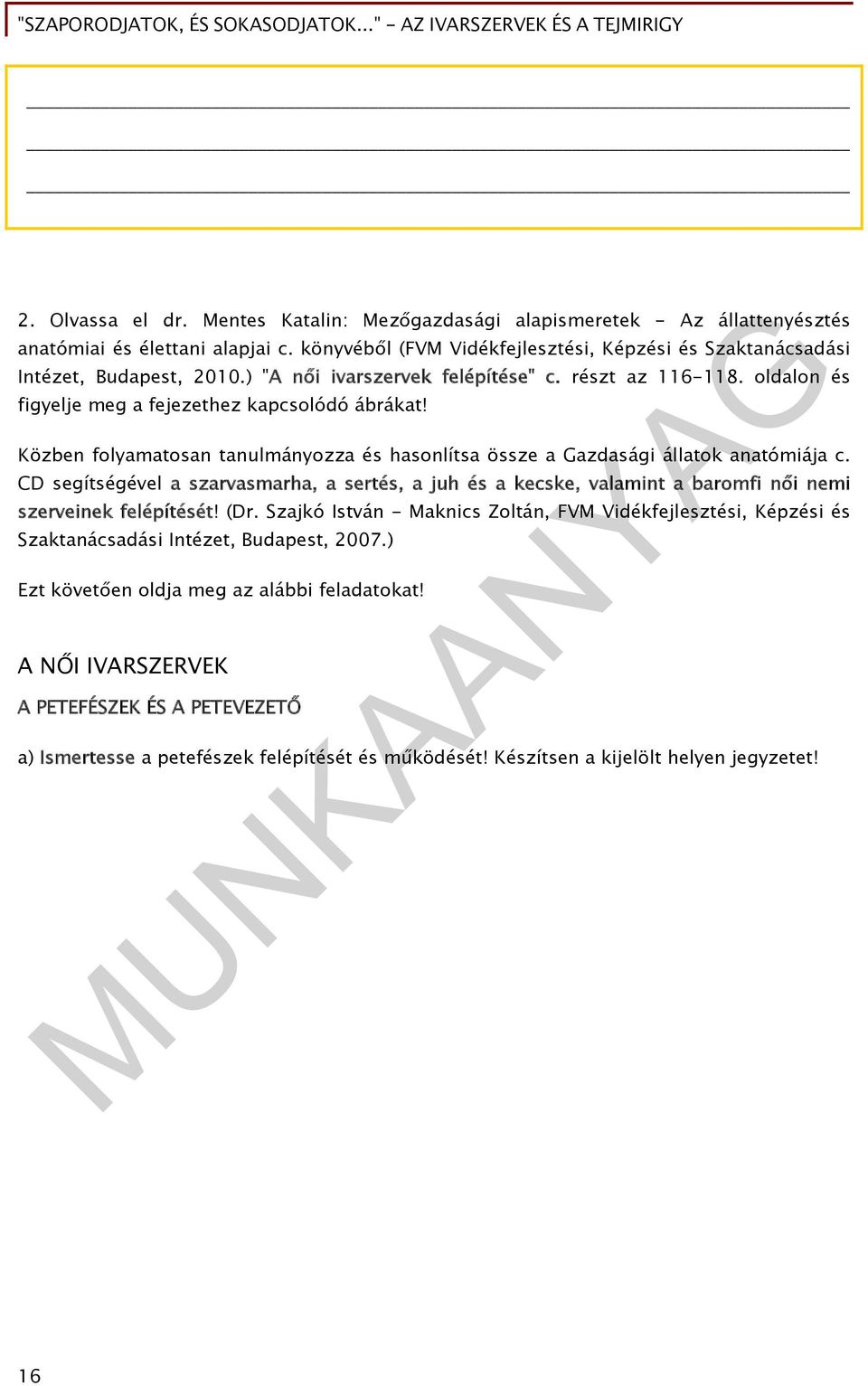 "SZAPORODJATOK, ÉS SOKASODJATOK..." - AZ IVARSZERVEK ÉS A TEJMIRIGY

2. Olvassa el dr. Mentes Katalin: Mezőgazdasági alapismeretek - Az állattenyésztés anatómiai és élettani alapjai c. könyvéből (FVM Vidékfejlesztési, Képzési és Szaktanácsadási Intézet, Budapest, 2010.) "A női ivarszervek felépítése" c. részt az 116-118. oldalon és figyelje meg a fejezethez kapcsolódó ábrákat!

Közben folyamatosan tanulmányozza és hasonlítsa össze a Gazdasági állatok anatómiája c. CD segítségével a szarvasmarha, a sertés, a juh és a kecske, valamint a baromfi női nemi szerveinek felépítését! (Dr. Szajkó István - Maknics Zoltán, FVM Vidékfejlesztési, Képzési és Szaktanácsadási Intézet, Budapest, 2007.)

Ezt követően oldja meg az alábbi feladatokat!

A NŐI IVARSZERVEK

A PETEFÉSZEK ÉS A PETEVEZETŐ

a) Ismertesse a petefészek felépítését és működését! Készítsen a kijelölt helyen jegyzetet!

MUNKAANYAG

16